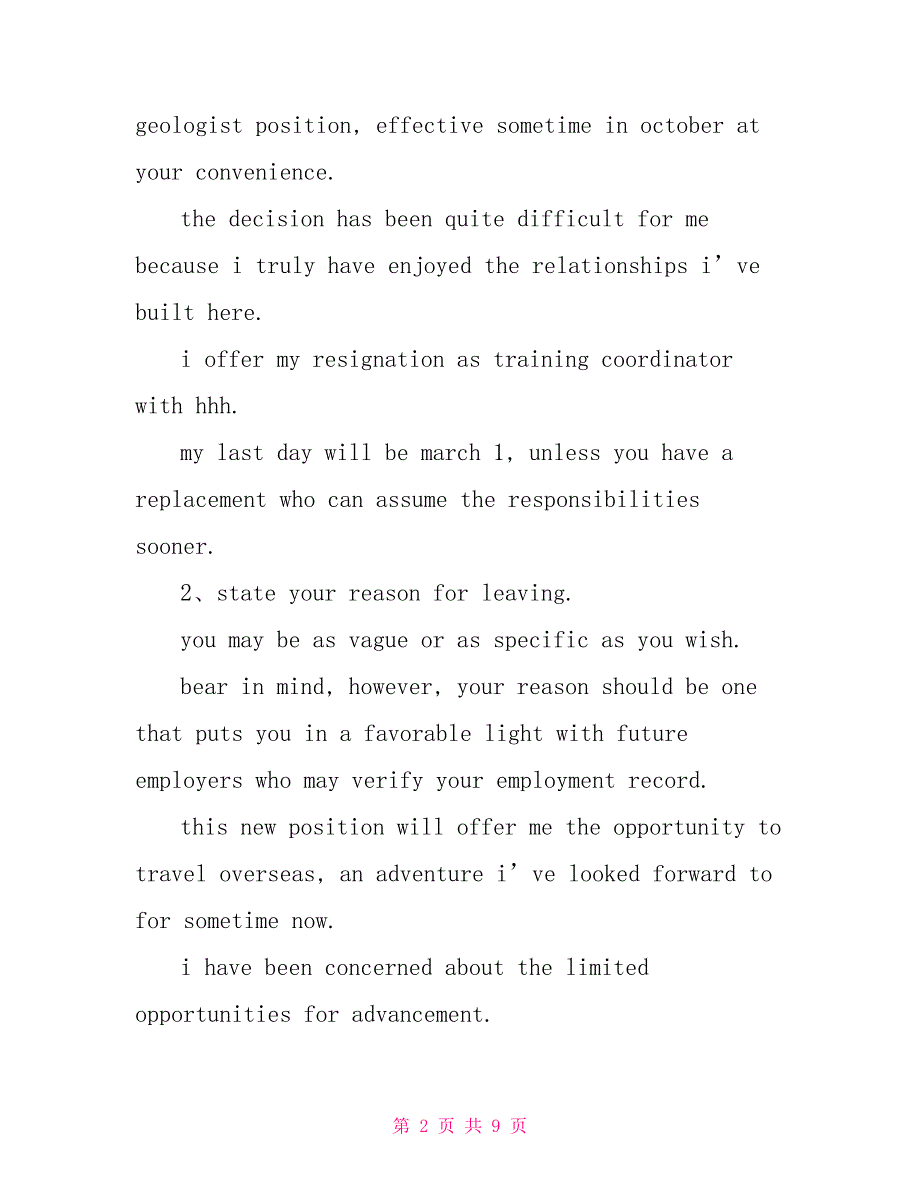 geologist position, effective sometime in october at your convenience.

the decision has been quite difficult for me because i truly have enjoyed the relationships i’ve built here.

i offer my resignation as training coordinator with hhh.

my last day will be march 1, unless you have a replacement who can assume the responsibilities sooner.

2、state your reason for leaving.

you may be as vague or as specific as you wish.

bear in mind, however, your reason should be one that puts you in a favorable light with future employers who may verify your employment record.

this new position will offer me the opportunity to travel overseas, an adventure i’ve looked forward to for sometime now.

i have been concerned about the limited opportunities for advancement.

第 2 页 共 9 页